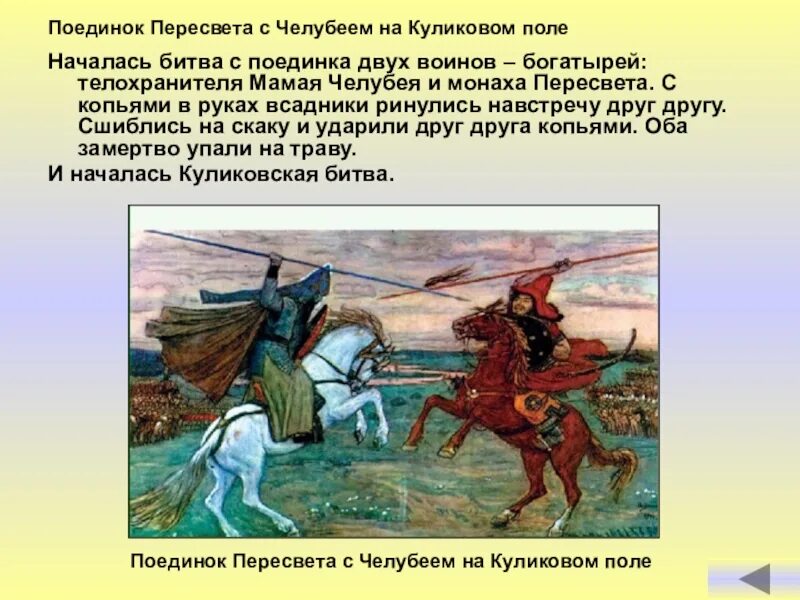 Поединок Пересвета с Челубеем на Куликовом поле

Началась битва с поединка двух воинов – богатырей: телохранителя Мамая Челубея и монаха Пересвета. С копьями в руках всадники ринулись навстречу друг другу. Сшиблись на скаку и ударили друг друга копьями. Оба замертво упали на траву.

И началась Куликовская битва.

Поединок Пересвета с Челубеем на Куликовом поле